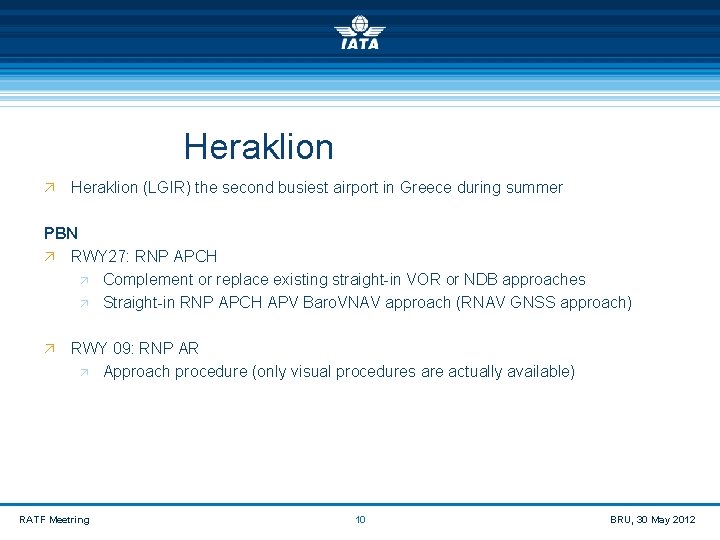 IATA

Heraklion

Heraklion (LGIR) the second busiest airport in Greece during summer

PBN

RWY27: RNP APCH

Complement or replace existing straight-in VOR or NDB approaches

Straight-in RNP APCH APV BaroVNAV approach (RNAV GNSS approach)

RWY 09: RNP AR

Approach procedure (only visual procedures are actually available)

RATF Meetring

10

BRU, 30 May 2012